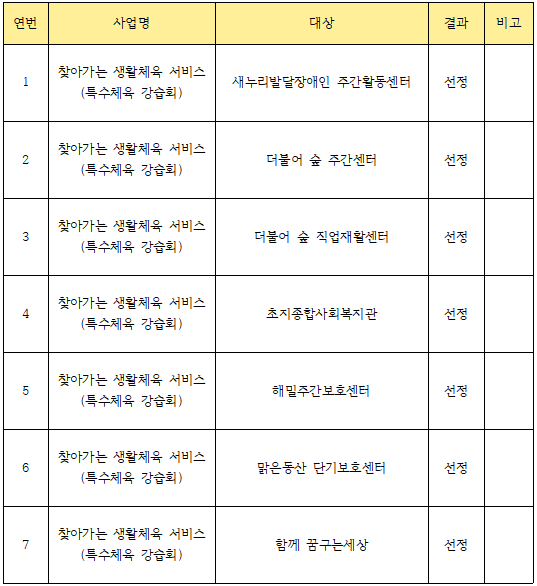 | 연번 | 사업명 | 대상 | 결과 | 비고 |
|---|---|---|---|---|
| 1 | 찾아가는 생활체육 서비스 (특수체육 강습회) | 새누리발달장애인 주간활동센터 | 선정 | |
| 2 | 찾아가는 생활체육 서비스 (특수체육 강습회) | 더불어 숲 주간센터 | 선정 | |
| 3 | 찾아가는 생활체육 서비스 (특수체육 강습회) | 더불어 숲 직업재활센터 | 선정 | |
| 4 | 찾아가는 생활체육 서비스 (특수체육 강습회) | 초지종합사회복지관 | 선정 | |
| 5 | 찾아가는 생활체육 서비스 (특수체육 강습회) | 해밀주간보호센터 | 선정 | |
| 6 | 찾아가는 생활체육 서비스 (특수체육 강습회) | 맑은동산 단기보호센터 | 선정 | |
| 7 | 찾아가는 생활체육 서비스 (특수체육 강습회) | 함께 꿈꾸는세상 | 선정 | |